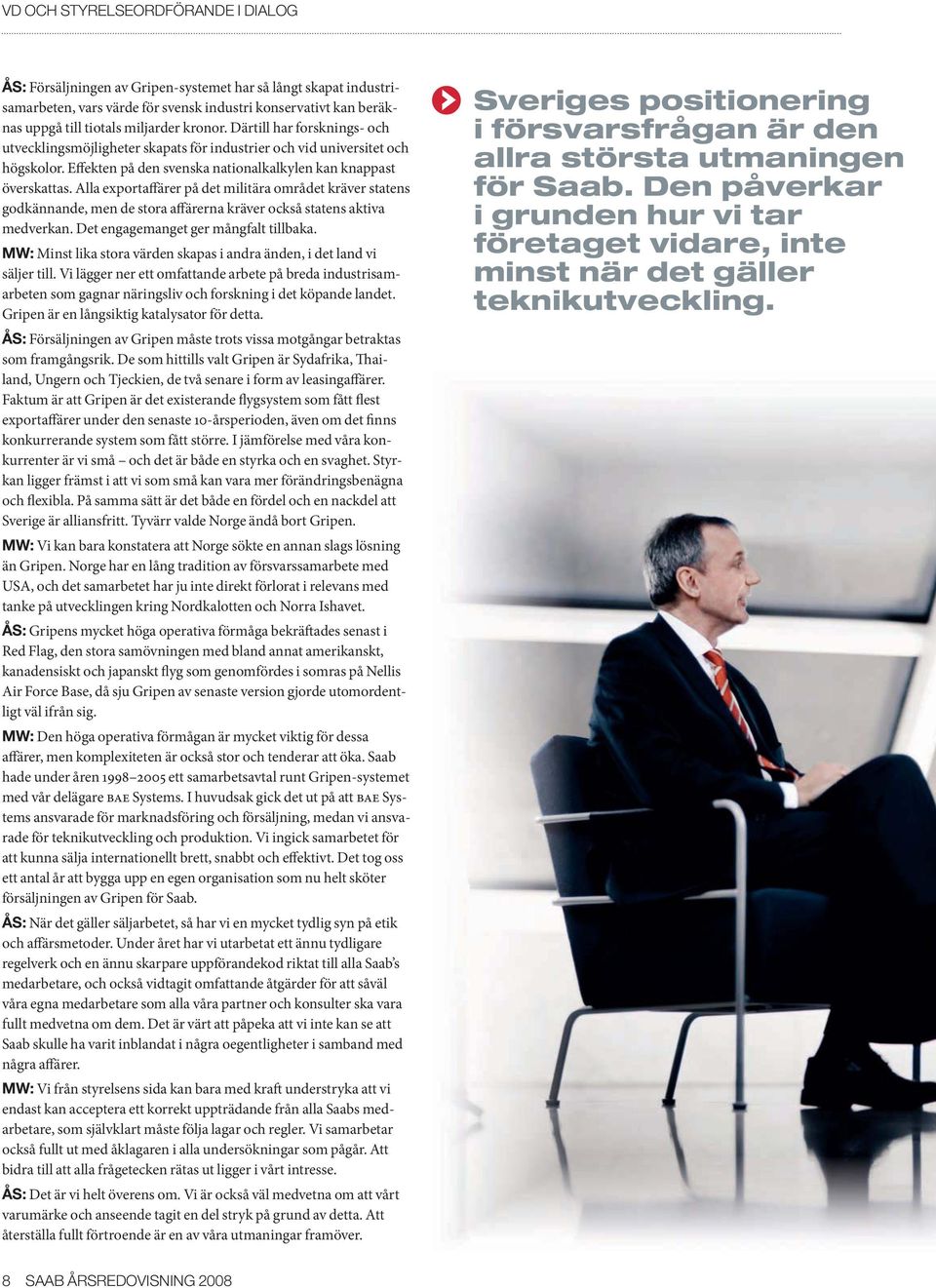 VD OCH STYRELSEORDFÖRANDE I DIALOG

ÅS: Försäljningen av Gripen-systemet har så långt skapat industrisamarbeten, vars värde för svensk industri konservativt kan beräknas uppgå till tiotals miljarder kronor. Därtill har forsknings- och utvecklingsmöjligheter skapats för industrier och vid universitet och högskolor. Effekten på den svenska nationalkalkylen kan knappast överskattas. Alla exportaffärer på det militära området kräver statens godkännande, men de stora affärerna kräver också statens aktiva medverkan. Det engagemanget ger mångfalt tillbaka.

MW: Minst lika stora värden skapas i andra änden, i det land vi säljer till. Vi lägger ner ett omfattande arbete på breda industrisamarbeten som gagnar näringsliv och forskning i det köpande landet. Gripen är en långsiktig katalysator för detta.

ÅS: Försäljningen av Gripen måste trots vissa motgångar betraktas som framgångsrik. De som hittills valt Gripen är Sydafrika, Thailand, Ungern och Tjeckien, de två senare i form av leasingaffärer. Faktum är att Gripen är det existerande flygsystem som fått flest exportaffärer under den senaste 10-årsperioden, även om det finns konkurrerande system som fått större. I jämförelse med våra konkurrenter är vi små – och det är både en styrka och en svaghet. Styrkan ligger främst i att vi som små kan vara mer förändringsbenägna och flexibla. På samma sätt är det både en fördel och en nackdel att Sverige är alliansfritt. Tyvärr valde Norge ändå bort Gripen.

MW: Vi kan bara konstatera att Norge sökte en annan slags lösning än Gripen. Norge har en lång tradition av försvarssamarbete med USA, och det samarbetet har ju inte direkt förlorat i relevans med tanke på utvecklingen kring Nordkalotten och Norra Ishavet.

ÅS: Gripens mycket höga operativa förmåga bekräftades senast i Red Flag, den stora samövningen med bland annat amerikanskt, kanadensiskt och japanskt flyg som genomfördes i somras på Nellis Air Force Base, då sju Gripen av senaste version gjorde utomordentligt väl ifrån sig.

MW: Den höga operativa förmågan är mycket viktig för dessa affärer, men komplexiteten är också stor och tenderar att öka. Saab hade under åren 1998–2005 ett samarbetsavtal runt Gripen-systemet med vår delägare BAE Systems. I huvudsak gick det ut på att BAE Systems ansvarade för marknadsföring och försäljning, medan vi ansvarade för teknikutveckling och produktion. Vi ingick samarbetet för att kunna sälja internationellt brett, snabbt och effektivt. Det tog oss ett antal år att bygga upp en egen organisation som nu helt sköter försäljningen av Gripen för Saab.

ÅS: När det gäller säljarbetet, så har vi en mycket tydlig syn på etik och affärsmetoder. Under året har vi utarbetat ett ännu tydligare regelverk och en ännu skarpare uppförandekod riktat till alla Saab's medarbetare, och också vidtagit omfattande åtgärder för att såväl våra egna medarbetare som alla våra partner och konsulter ska vara fullt medvetna om dem. Det är värt att påpeka att vi inte kan se att Saab skulle ha varit inblandat i några oegentligheter i samband med några affärer.

MW: Vi från styrelsens sida kan bara med kraft understryka att vi endast kan acceptera ett korrekt uppträdande från alla Saabs medarbetare, som självklart måste följa lagar och regler. Vi samarbetar också fullt ut med åklagaren i alla undersökningar som pågår. Att bidra till att alla frågetecken rätas ut ligger i vårt intresse.

ÅS: Det är vi helt överens om. Vi är också väl medvetna om att vårt varumärke och anseende tagit en del stryk på grund av detta. Att återställa fullt förtroende är en av våra utmaningar framöver.

Sveriges positionering i försvarsfrågan är den allra största utmaningen för Saab. Den påverkar i grunden hur vi tar företaget vidare, inte minst när det gäller teknikutveckling.

8 SAAB ÅRSREDOVISNING 2008